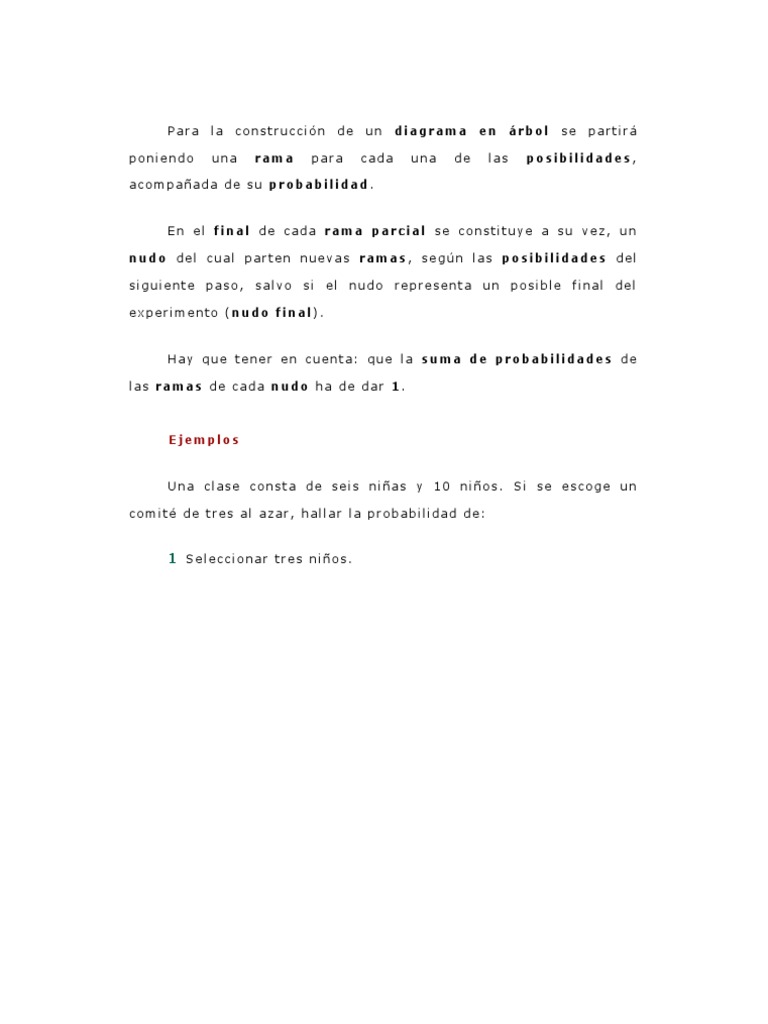 Para la construcción de un diagrama en árbol se partirá poniendo una rama para cada una de las posibilidades, acompañada de su probabilidad.

En el final de cada rama parcial se constituye a su vez, un nudo del cual parten nuevas ramas, según las posibilidades del siguiente paso, salvo si el nudo representa un posible final del experimento (nudo final).

Hay que tener en cuenta: que la suma de probabilidades de las ramas de cada nudo ha de dar 1.

Ejemplos

Una clase consta de seis niñas y 10 niños. Si se escoge un comité de tres al azar, hallar la probabilidad de:

1 Seleccionar tres niños.